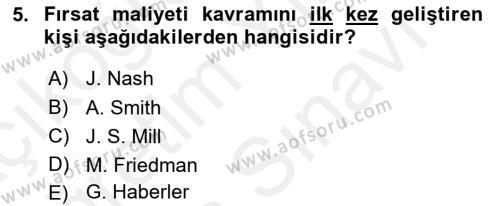 5. Fırsat maliyeti kavramını ilk kez geliştiren kişi aşağıdakilerden hangisidir?

A) J. Nash
B) A. Smith
C) J. S. Mill
D) M. Friedman
E) G. Haberler

www.aofsoru.com
www.aofsoru.com
www.aofsoru.com
www.aofsoru.com